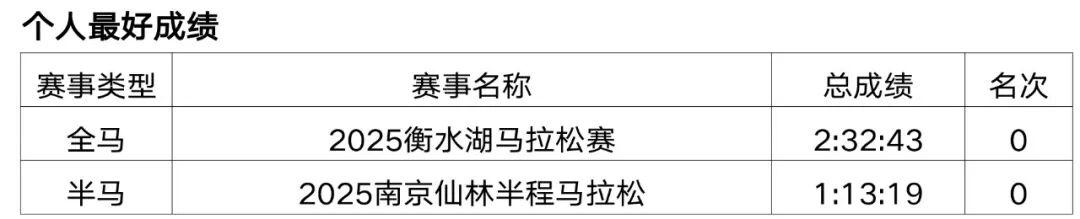 个人最好成绩

| 赛事类型 | 赛事名称 | 总成绩 | 名次 |
|---|---|---|---|
| 全马 | 2025衡水湖马拉松赛 | 2:32:43 | 0 |
| 半马 | 2025南京仙林半程马拉松 | 1:13:19 | 0 |